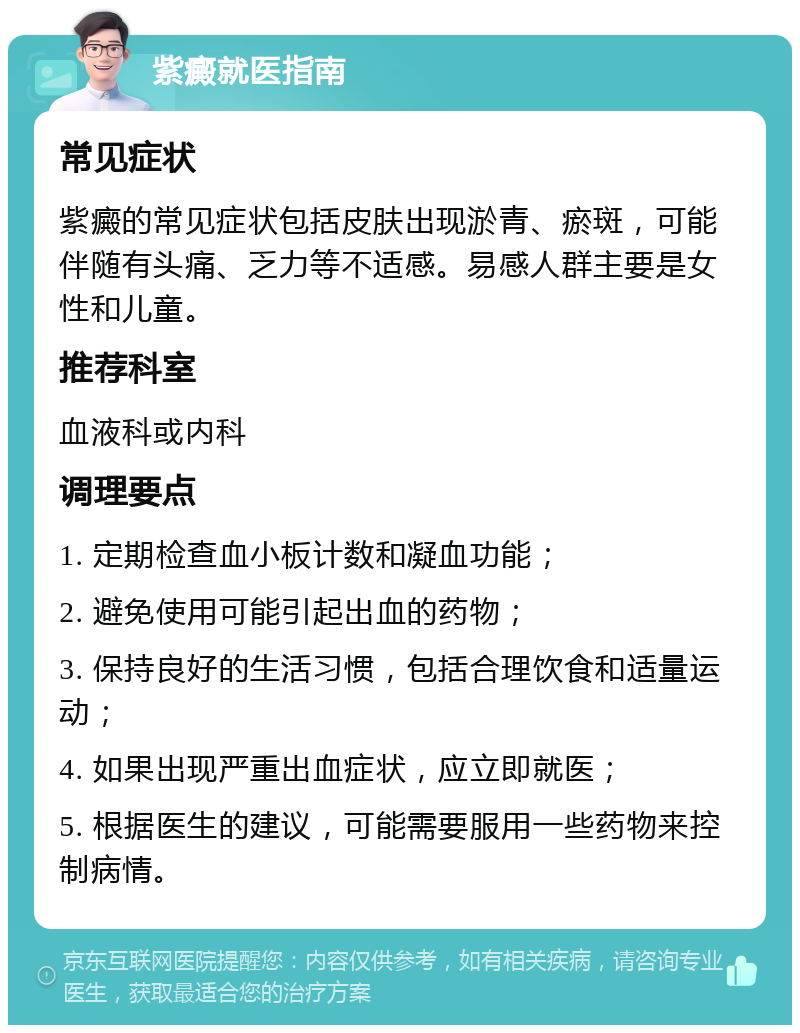 紫癜就医指南

常见症状

紫癜的常见症状包括皮肤出现淤青、瘀斑，可能伴随有头痛、乏力等不适感。易感人群主要是女性和儿童。

推荐科室

血液科或内科

调理要点

1. 定期检查血小板计数和凝血功能；

2. 避免使用可能引起出血的药物；

3. 保持良好的生活习惯，包括合理饮食和适量运动；

4. 如果出现严重出血症状，应立即就医；

5. 根据医生的建议，可能需要服用一些药物来控制病情。

京东互联网医院提醒您：内容仅供参考，如有相关疾病，请咨询专业医生，获取最适合您的治疗方案